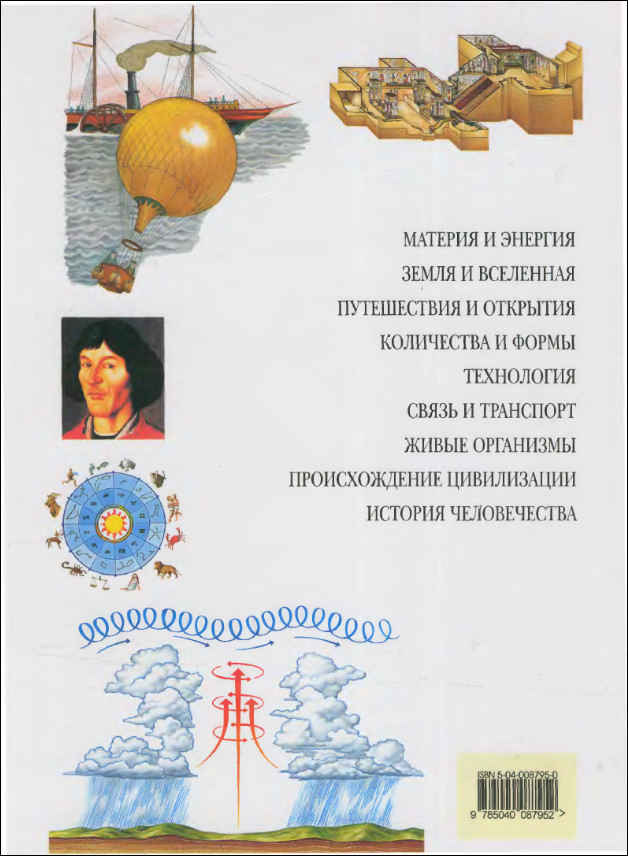 МАТЕРИЯ И ЭНЕРГИЯ

ЗЕМЛЯ И ВСЕЛЕННАЯ

ПУТЕШЕСТВИЯ И ОТКРЫТИЯ

КОЛИЧЕСТВА И ФОРМЫ

ТЕХНОЛОГИЯ

СВЯЗЬ И ТРАНСПОРТ

ЖИВЫЕ ОРГАНИЗМЫ

ПРОИСХОЖДЕНИЕ ЦИВИЛИЗАЦИИ

ИСТОРИЯ ЧЕЛОВЕЧЕСТВА

ISBN 5-04-008795-0

9 785040 087952 >